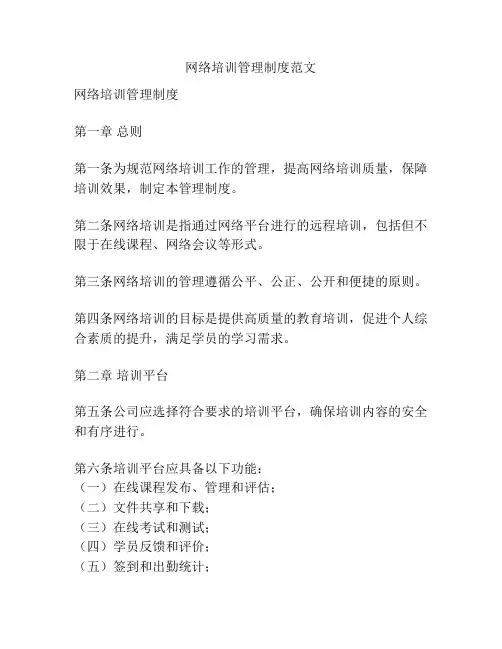 网络培训管理制度范文

网络培训管理制度

第一章 总则

第一条为规范网络培训工作的管理，提高网络培训质量，保障培训效果，制定本管理制度。

第二条网络培训是指通过网络平台进行的远程培训，包括但不限于在线课程、网络会议等形式。

第三条网络培训的管理遵循公平、公正、公开和便捷的原则。

第四条网络培训的目标是提供高质量的教育培训，促进个人综合素质的提升，满足学员的学习需求。

第二章 培训平台

第五条公司应选择符合要求的培训平台，确保培训内容的安全和有序进行。

第六条培训平台应具备以下功能：
（一）在线课程发布、管理和评估；
（二）文件共享和下载；
（三）在线考试和测试；
（四）学员反馈和评价；
（五）签到和出勤统计；